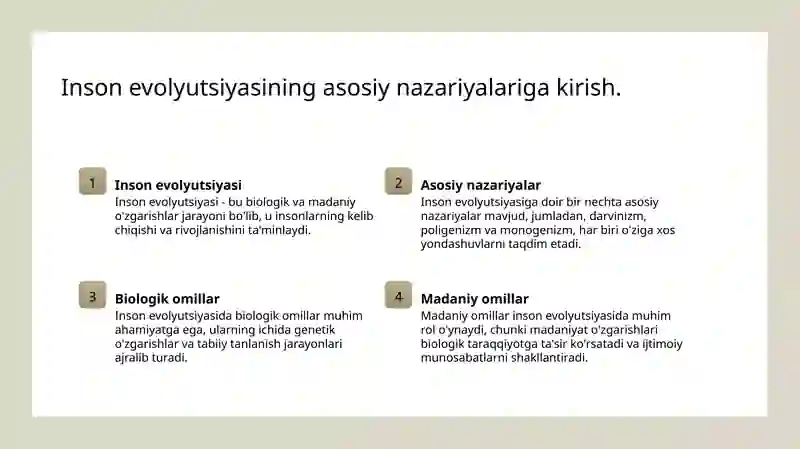 Inson evolyutsiyasining asosiy nazariyalariga kirish.

1

Inson evolyutsiyasi

Inson evolyutsiyasi - bu biologik va madaniy o'zgarishlar jarayoni bo'lib, u insonlarning kelib chiqishi va rivojlanishini ta'minlaydi.

2

Asosiy nazariyalar

Inson evolyutsiyasiga doir bir nechta asosiy nazariyalar mavjud, jumladan, darvinizm, poligenizm va monogenizm, har biri o'ziga xos yondashuvlarni taqdim etadi.

3

Biologik omillar

Inson evolyutsiyasida biologik omillar muhim ahamiyatga ega, ularning ichida genetik o'zgarishlar va tabiiy tanlanish jarayonlari ajralib turadi.

4

Madaniy omillar

Madaniy omillar inson evolyutsiyasida muhim rol o'ynaydi, chunki madaniyat o'zgarishlari biologik taraqqiyotga ta'sir ko'rsatadi va ijtimoiy munosabatlarni shakllantiradi.